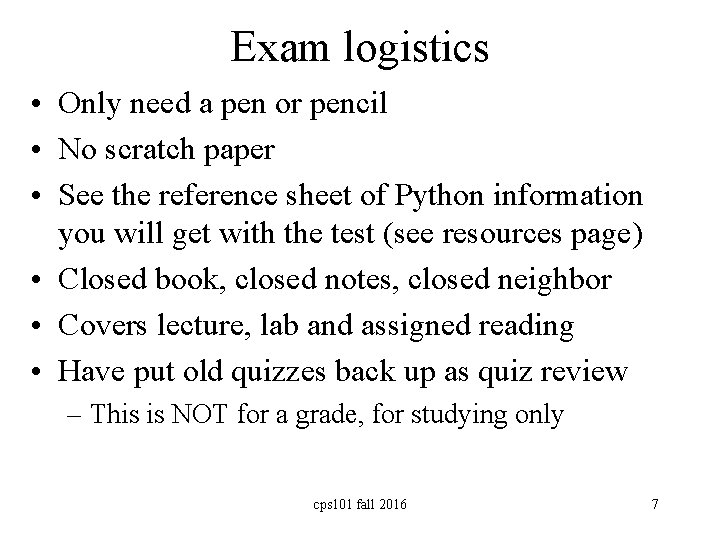 Exam logistics

• Only need a pen or pencil
• No scratch paper
• See the reference sheet of Python information you will get with the test (see resources page)
• Closed book, closed notes, closed neighbor
• Covers lecture, lab and assigned reading
• Have put old quizzes back up as quiz review
  – This is NOT for a grade, for studying only

cps101 fall 2016

7